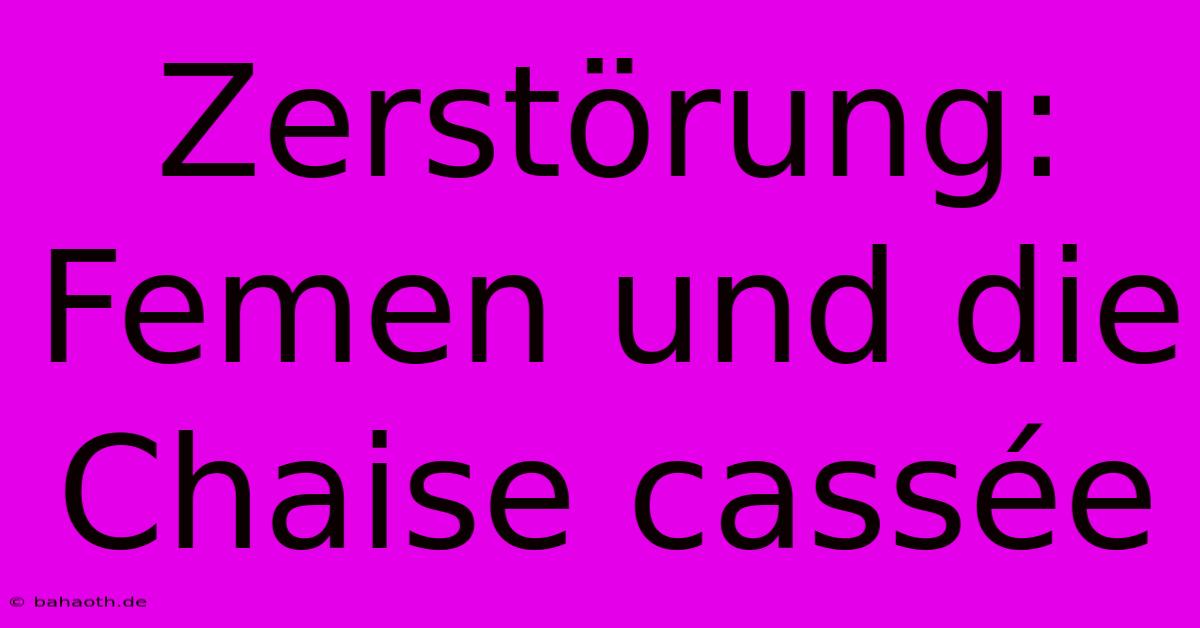 Zerstörung: Femen und die Chaise cassée

© bahaoth.de